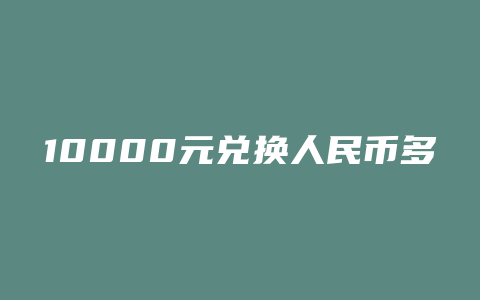 10000元兑换人民币多